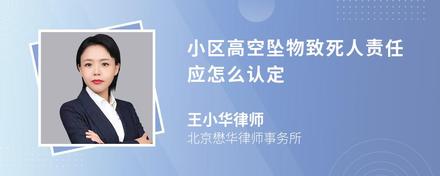 小区高空坠物致死人责任应怎么认定

王小华律师
北京懋华律师事务所